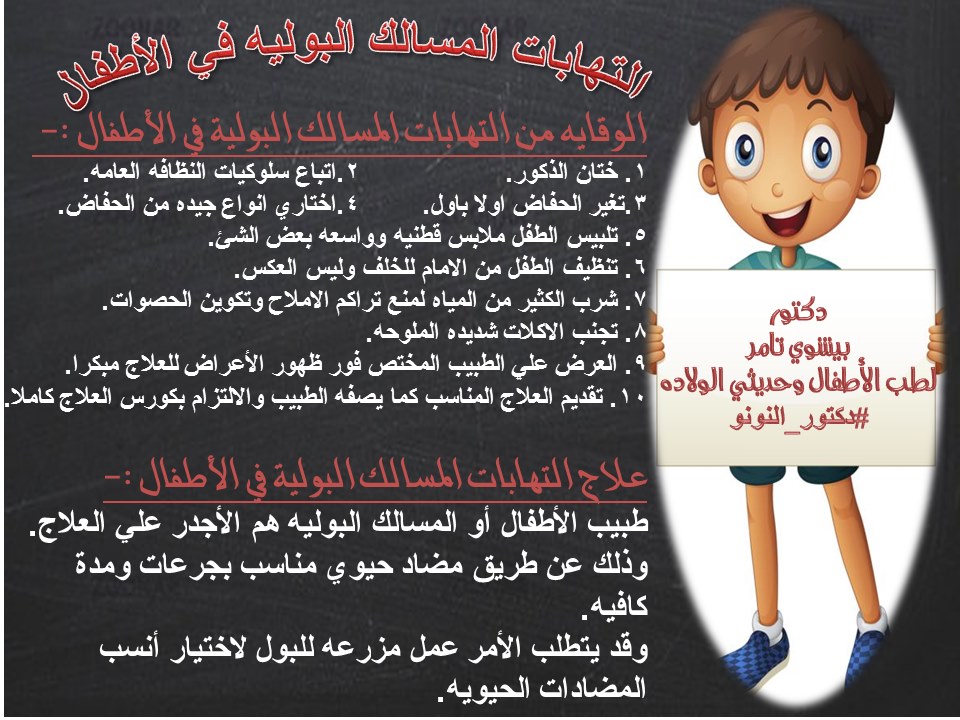 التهابات المسالك البوليه في الأطفال

الوقايه من التهابات المسالك البولية في الأطفال :-

١. ختان الذكور. ٢. اتباع سلوكيات النظافه العامه.
٣. تغير الحفاض اولا باول. ٤. اختاري انواع جيده من الحفاض.
٥. تلبيس الطفل ملابس قطنيه وواسعه بعض الشئ.
٦. تنظيف الطفل من الامام للخلف وليس العكس.
٧. شرب الكثير من المياه لمنع تراكم الاملاح وتكوين الحصوات.
٨. تجنب الاكلات شديده الملوحه.
٩. العرض علي الطبيب المختص فور ظهور الأعراض للعلاج مبكرا.
١٠. تقديم العلاج المناسب كما يصفه الطبيب والالتزام بكورس العلاج كاملا.

علاج التهابات المسالك البولية في الأطفال :-

طبيب الأطفال أو المسالك البوليه هم الأجدر علي العلاج. وذلك عن طريق مضاد حيوي مناسب بجرعات ومدة كافيه.
وقد يتطلب الأمر عمل مزرعه للبول لاختيار أنسب المضادات الحيويه.

دكتور
بيشوي تامر
لطب الأطفال وحديثي الولاده
#دكتور_النونو